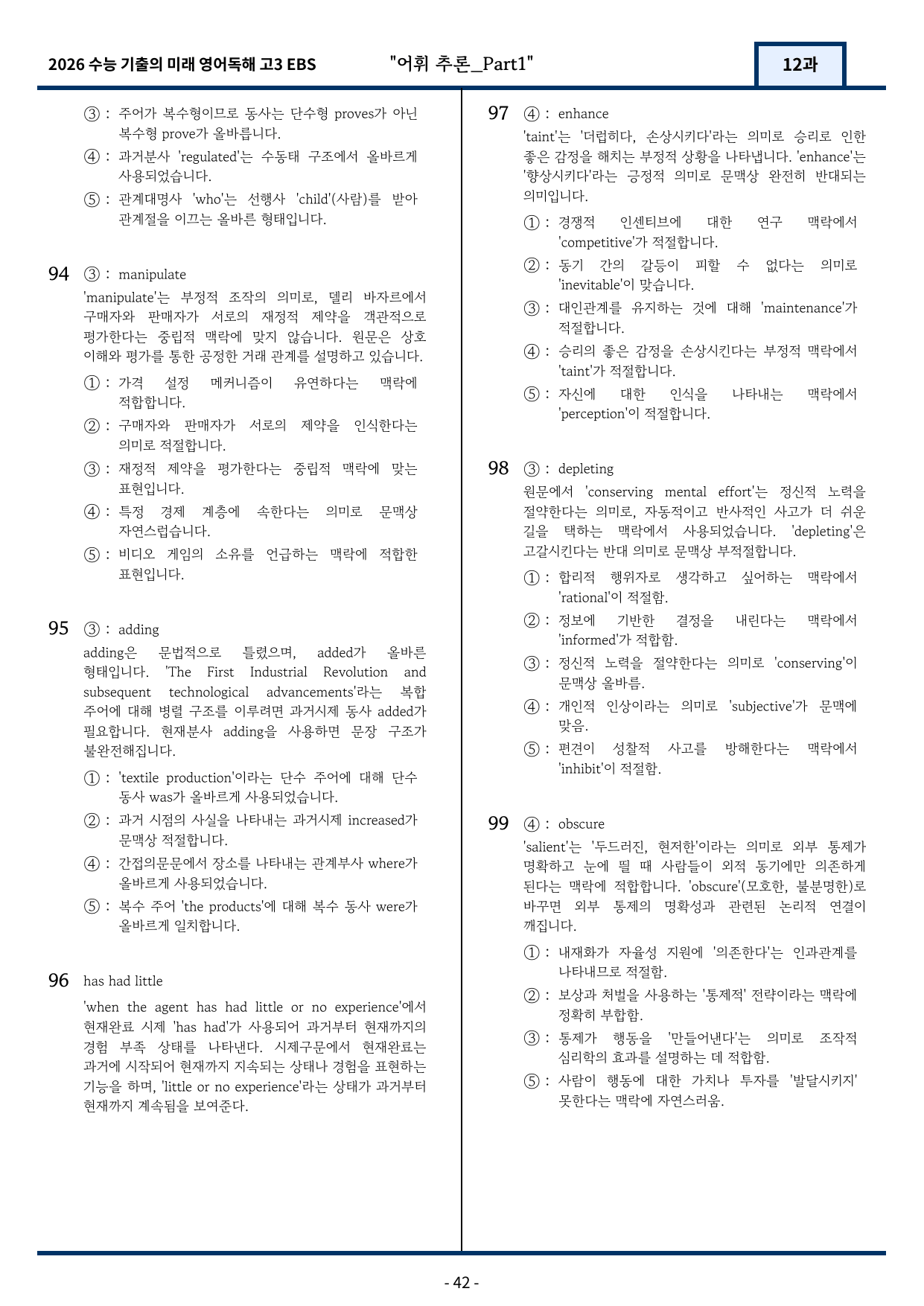 2026 수능 기출의 미래 영어독해 고3 EBS "어휘 추론_Part1" 12과

③ : 주어가 복수형이므로 동사는 단수형 proves가 아닌 복수형 prove가 올바릅니다.

④ : 과거분사 'regulated'는 수동태 구조에서 올바르게 사용되었습니다.

⑤ : 관계대명사 'who'는 선행사 'child'(사람)를 받아 관계절을 이끄는 올바른 형태입니다.

94 ③ : manipulate

'manipulate'는 부정적 조작의 의미로, 델리 바자르에서 구매자와 판매자가 서로의 재정적 제약을 객관적으로 평가한다는 중립적 맥락에 맞지 않습니다. 원문은 상호 이해와 평가를 통한 공정한 거래 관계를 설명하고 있습니다.

① : 가격 설정 메커니즘이 유연하다는 맥락에 적합합니다.

② : 구매자와 판매자가 서로의 제약을 인식한다는 의미로 적절합니다.

③ : 재정적 제약을 평가한다는 중립적 맥락에 맞는 표현입니다.

④ : 특정 경제 계층에 속한다는 의미로 문맥상 자연스럽습니다.

⑤ : 비디오 게임의 소유를 언급하는 맥락에 적합한 표현입니다.

95 ③ : adding

adding은 문법적으로 틀렸으며, added가 올바른 형태입니다. 'The First Industrial Revolution and subsequent technological advancements'라는 복합 주어에 대해 병렬 구조를 이루려면 과거시제 동사 added가 필요합니다. 현재분사 adding을 사용하면 문장 구조가 불완전해집니다.

① : 'textile production'이라는 단수 주어에 대해 단수 동사 was가 올바르게 사용되었습니다.

② : 과거 시점의 사실을 나타내는 과거시제 increased가 문맥상 적절합니다.

④ : 간접의문문에서 장소를 나타내는 관계부사 where가 올바르게 사용되었습니다.

⑤ : 복수 주어 'the products'에 대해 복수 동사 were가 올바르게 일치합니다.

96 has had little

'when the agent has had little or no experience'에서 현재완료 시제 'has had'가 사용되어 과거부터 현재까지의 경험 부족 상태를 나타낸다. 시제구문에서 현재완료는 과거에 시작되어 현재까지 지속되는 상태나 경험을 표현하는 기능을 하며, 'little or no experience'라는 상태가 과거부터 현재까지 계속됨을 보여준다.

97 ④ : enhance

'taint'는 '더럽히다, 손상시키다'라는 의미로 승리로 인한 좋은 감정을 해치는 부정적 상황을 나타냅니다. 'enhance'는 '향상시키다'라는 긍정적 의미로 문맥상 완전히 반대되는 의미입니다.

① : 경쟁적 인센티브에 대한 연구 맥락에서 'competitive'가 적절합니다.

② : 동기 간의 갈등이 피할 수 없다는 의미로 'inevitable'이 맞습니다.

③ : 대인관계를 유지하는 것에 대해 'maintenance'가 적절합니다.

④ : 승리의 좋은 감정을 손상시킨다는 부정적 맥락에서 'taint'가 적절합니다.

⑤ : 자신에 대한 인식을 나타내는 맥락에서 'perception'이 적절합니다.

98 ③ : depleting

원문에서 'conserving mental effort'는 정신적 노력을 절약한다는 의미로, 자동적이고 반사적인 사고가 더 쉬운 길을 택하는 맥락에서 사용되었습니다. 'depleting'은 고갈시킨다는 반대 의미로 문맥상 부적절합니다.

① : 합리적 행위자로 생각하고 싶어하는 맥락에서 'rational'이 적절함.

② : 정보에 기반한 결정을 내린다는 맥락에서 'informed'가 적합함.

③ : 정신적 노력을 절약한다는 의미로 'conserving'이 문맥상 올바름.

④ : 개인적 인상이라는 의미로 'subjective'가 문맥에 맞음.

⑤ : 편견이 성찰적 사고를 방해한다는 맥락에서 'inhibit'이 적절함.

99 ④ : obscure

'salient'는 '두드러진, 현저한'이라는 의미로 외부 통제가 명확하고 눈에 띌 때 사람들이 외적 동기에만 의존하게 된다는 맥락에 적합합니다. 'obscure'(모호한, 불분명한)로 바꾸면 외부 통제의 명확성과 관련된 논리적 연결이 깨집니다.

① : 내재화가 자율성 지원에 '의존한다'는 인과관계를 나타내므로 적절함.

② : 보상과 처벌을 사용하는 '통제적' 전략이라는 맥락에 정확히 부합함.

③ : 통제가 행동을 '만들어낸다'는 의미로 조작적 심리학의 효과를 설명하는 데 적합함.

⑤ : 사람이 행동에 대한 가치나 투자를 '발달시키지' 못한다는 맥락에 자연스러움.

- 42 -